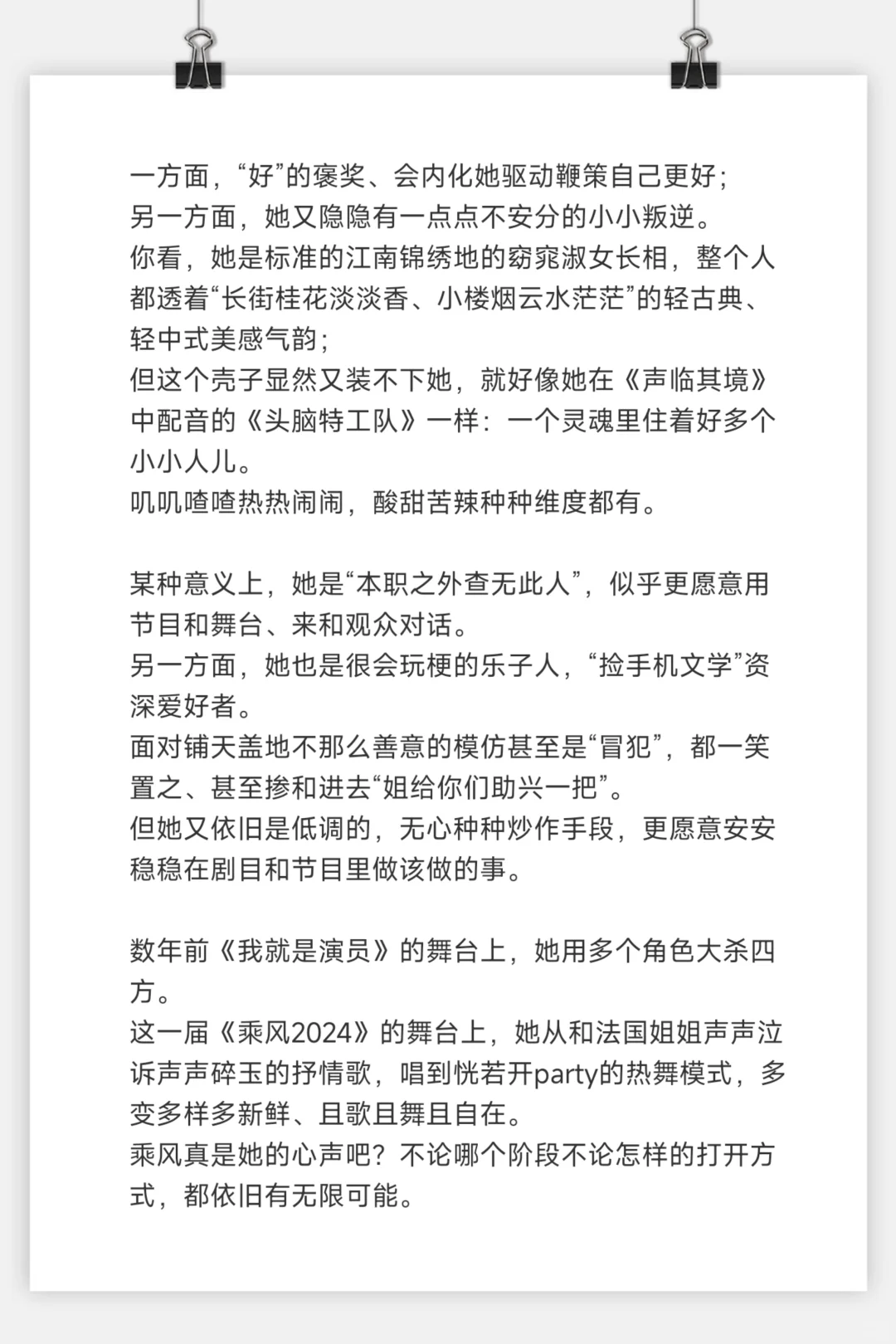 一方面，“好”的褒奖、会内化她驱动鞭策自己更好；
另一方面，她又隐隐有一点点不安分的小小叛逆。
你看，她是标准的江南锦绣地的窈窕淑女长相，整个人都透着“长街桂花淡淡香、小楼烟云水茫茫”的轻古典、轻中式美感气韵；
但这个壳子显然又装不下她，就好像她在《声临其境》中配音的《头脑特工队》一样：一个灵魂里住着好多个小小人儿。
叽叽喳喳热热闹闹，酸甜苦辣种种维度都有。

某种意义上，她是“本职之外查无此人”，似乎更愿意用节目和舞台、来和观众对话。
另一方面，她也是很会玩梗的乐子人，“捡手机文学”资深爱好者。
面对铺天盖地不那么善意的模仿甚至是“冒犯”，都一笑置之、甚至掺和进去“姐给你们助兴一把”。
但她又依旧是低调的，无心种种炒作手段，更愿意安安稳稳在剧目和节目里做该做的事。

数年前《我就是演员》的舞台上，她用多个角色大杀四方。
这一届《乘风2024》的舞台上，她从和法国姐姐声声泣诉声声碎玉的抒情歌，唱到恍若开party的热舞模式，多变多样多新鲜、且歌且舞且自在。
乘风真是她的心声吧？不论哪个阶段不论怎样的打开方式，都依旧有无限可能。